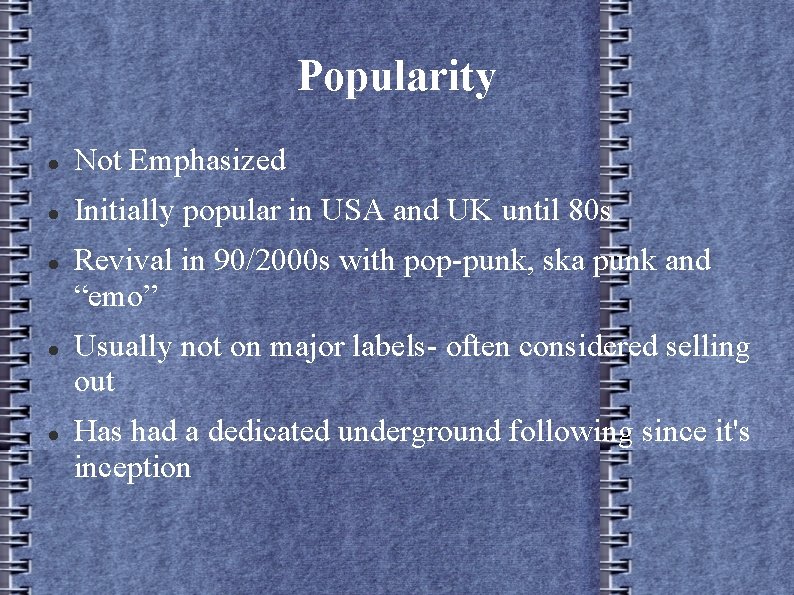 Popularity

- Not Emphasized
- Initially popular in USA and UK until 80s
- Revival in 90/2000s with pop-punk, ska punk and “emo”
- Usually not on major labels- often considered selling out
- Has had a dedicated underground following since it's inception